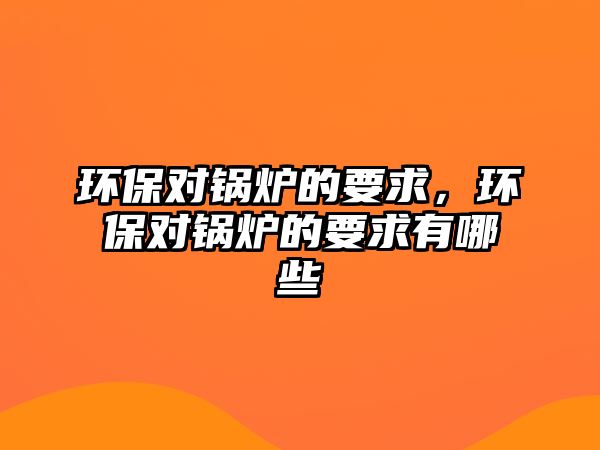 环保对锅炉的要求，环保对锅炉的要求有哪些